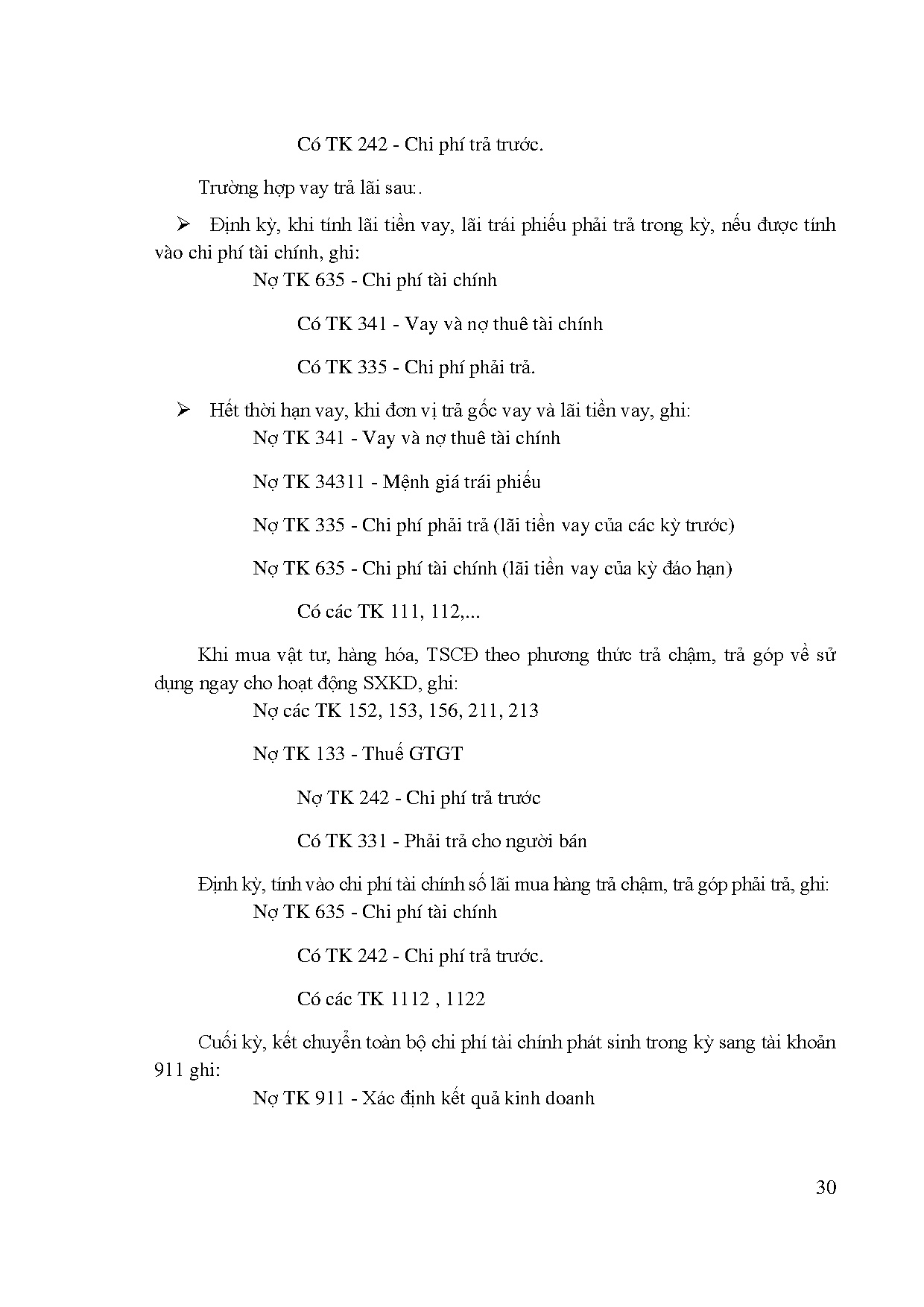 Có TK 242 - Chi phí trả trước.

Trường hợp vay trả lãi sau:.

➢ Định kỳ, khi tính lãi tiền vay, lãi trái phiếu phải trả trong kỳ, nếu được tính vào chi phí tài chính, ghi:

Nợ TK 635 - Chi phí tài chính

Có TK 341 - Vay và nợ thuê tài chính

Có TK 335 - Chi phí phải trả.

➢ Hết thời hạn vay, khi đơn vị trả gốc vay và lãi tiền vay, ghi:

Nợ TK 341 - Vay và nợ thuê tài chính

Nợ TK 34311 - Mệnh giá trái phiếu

Nợ TK 335 - Chi phí phải trả (lãi tiền vay của các kỳ trước)

Nợ TK 635 - Chi phí tài chính (lãi tiền vay của kỳ đáo hạn)

Có các TK 111, 112,...

Khi mua vật tư, hàng hóa, TSCĐ theo phương thức trả chậm, trả góp về sử dụng ngay cho hoạt động SXKD, ghi:

Nợ các TK 152, 153, 156, 211, 213

Nợ TK 133 - Thuế GTGT

Nợ TK 242 - Chi phí trả trước

Có TK 331 - Phải trả cho người bán

Định kỳ, tính vào chi phí tài chính số lãi mua hàng trả chậm, trả góp phải trả, ghi:

Nợ TK 635 - Chi phí tài chính

Có TK 242 - Chi phí trả trước.

Có các TK 1112 , 1122

Cuối kỳ, kết chuyển toàn bộ chi phí tài chính phát sinh trong kỳ sang tài khoản 911 ghi:

Nợ TK 911 - Xác định kết quả kinh doanh

30